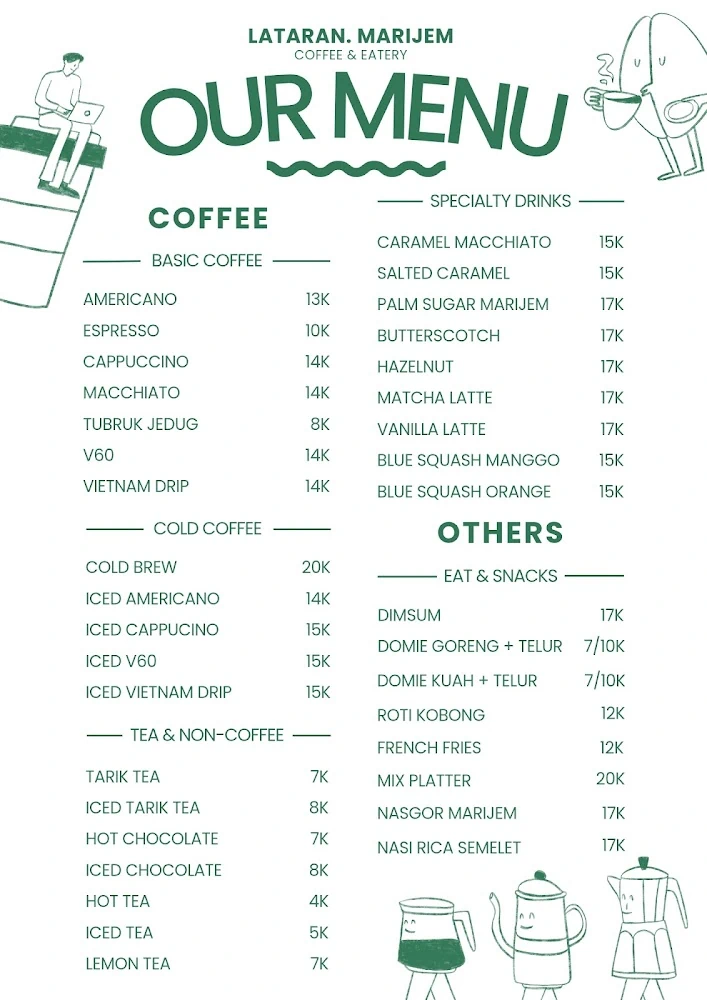 LATARAN. MARIJEM
COFFEE & EATERY

OUR MENU

COFFEE

BASIC COFFEE

| | |
|---|---|
| AMERICANO | 13K |
| ESPRESSO | 10K |
| CAPPUCCINO | 14K |
| MACCHIATO | 14K |
| TUBRUK JEDUG | 8K |
| V60 | 14K |
| VIETNAM DRIP | 14K |

COLD COFFEE

| | |
|---|---|
| COLD BREW | 20K |
| ICED AMERICANO | 14K |
| ICED CAPPUCINO | 15K |
| ICED V60 | 15K |
| ICED VIETNAM DRIP | 15K |

TEA & NON-COFFEE

| | |
|---|---|
| TARIK TEA | 7K |
| ICED TARIK TEA | 8K |
| HOT CHOCOLATE | 7K |
| ICED CHOCOLATE | 8K |
| HOT TEA | 4K |
| ICED TEA | 5K |
| LEMON TEA | 7K |

SPECIALTY DRINKS

| | |
|---|---|
| CARAMEL MACCHIATO | 15K |
| SALTED CARAMEL | 15K |
| PALM SUGAR MARIJEM | 17K |
| BUTTERSCOTCH | 17K |
| HAZELNUT | 17K |
| MATCHA LATTE | 17K |
| VANILLA LATTE | 17K |
| BLUE SQUASH MANGGO | 15K |
| BLUE SQUASH ORANGE | 15K |

OTHERS

EAT & SNACKS

| | |
|---|---|
| DIMSUM | 17K |
| DOMIE GORENG + TELUR | 7/10K |
| DOMIE KUAH + TELUR | 7/10K |
| ROTI KOBONG | 12K |
| FRENCH FRIES | 12K |
| MIX PLATTER | 20K |
| NASGOR MARIJEM | 17K |
| NASI RICA SEMELET | 17K |